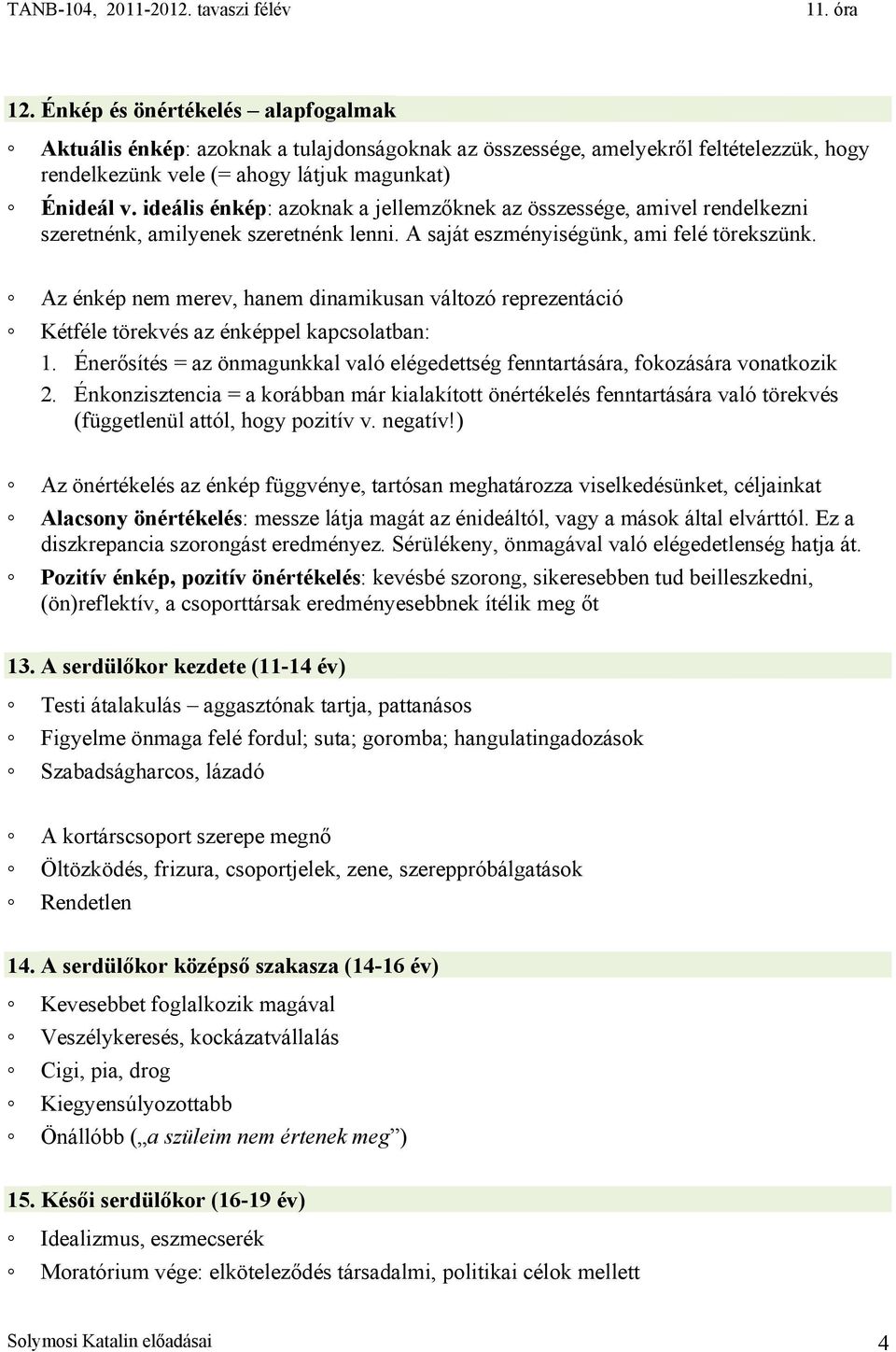 TANB-104, 2011-2012. tavaszi félév 11. óra

12. Énkép és önértékelés – alapfogalmak

◦ Aktuális énkép: azoknak a tulajdonságoknak az összessége, amelyekről feltételezzük, hogy rendelkezünk vele (= ahogy látjuk magunkat)

◦ Énideál v. ideális énkép: azoknak a jellemzőknek az összessége, amivel rendelkezni szeretnénk, amilyenek szeretnénk lenni. A saját eszményiségünk, ami felé törekszünk.

◦ Az énkép nem merev, hanem dinamikusan változó reprezentáció

◦ Kétféle törekvés az énképpel kapcsolatban:

1. Énerősítés = az önmagunkkal való elégedettség fenntartására, fokozására vonatkozik

2. Énkonzisztencia = a korábban már kialakított önértékelés fenntartására való törekvés (függetlenül attól, hogy pozitív v. negatív!)

◦ Az önértékelés az énkép függvénye, tartósan meghatározza viselkedésünket, céljainkat

◦ Alacsony önértékelés: messze látja magát az énideáltól, vagy a mások által elvárttól. Ez a diszkrepancia szorongást eredményez. Sérülékeny, önmagával való elégedetlenség hatja át.

◦ Pozitív énkép, pozitív önértékelés: kevésbé szorong, sikeresebben tud beilleszkedni, (ön)reflektív, a csoporttársak eredményesebbnek ítélik meg őt

13. A serdülőkor kezdete (11-14 év)

◦ Testi átalakulás – aggasztónak tartja, pattanásos

◦ Figyelme önmaga felé fordul; suta; goromba; hangulatingadozások

◦ Szabadságharcos, lázadó

◦ A kortárscsoport szerepe megnő

◦ Öltözködés, frizura, csoportjelek, zene, szereppróbálgatások

◦ Rendetlen

14. A serdülőkor középső szakasza (14-16 év)

◦ Kevesebbet foglalkozik magával

◦ Veszélykeresés, kockázatvállalás

◦ Cigi, pia, drog

◦ Kiegyensúlyozottabb

◦ Önállóbb („a szüleim nem értenek meg”)

15. Késői serdülőkor (16-19 év)

◦ Idealizmus, eszmecserék

◦ Moratórium vége: elköteleződés társadalmi, politikai célok mellett

Solymosi Katalin előadásai 4